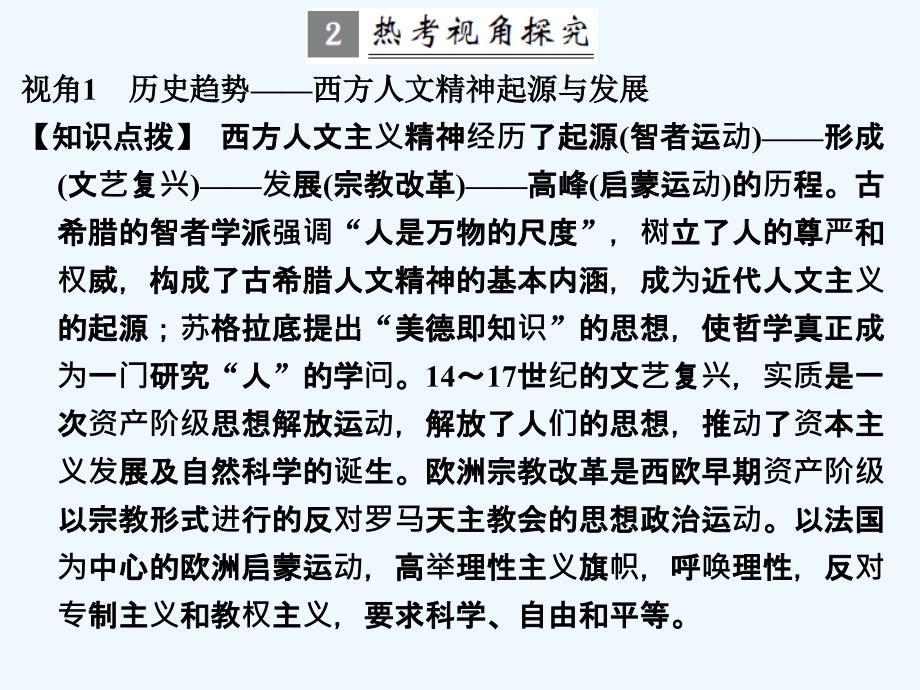 2 热考视角探究

视角1 历史趋势——西方人文精神起源与发展

【知识点拨】 西方人文主义精神经历了起源(智者运动)——形成(文艺复兴)——发展(宗教改革)——高峰(启蒙运动)的历程。古希腊的智者学派强调“人是万物的尺度”，树立了人的尊严和权威，构成了古希腊人文精神的基本内涵，成为近代人文主义的起源；苏格拉底提出“美德即知识”的思想，使哲学真正成为一门研究“人”的学问。14～17世纪的文艺复兴，实质是一次资产阶级思想解放运动，解放了人们的思想，推动了资本主义发展及自然科学的诞生。欧洲宗教改革是西欧早期资产阶级以宗教形式进行的反对罗马天主教会的思想政治运动。以法国为中心的欧洲启蒙运动，高举理性主义旗帜，呼唤理性，反对专制主义和教权主义，要求科学、自由和平等。